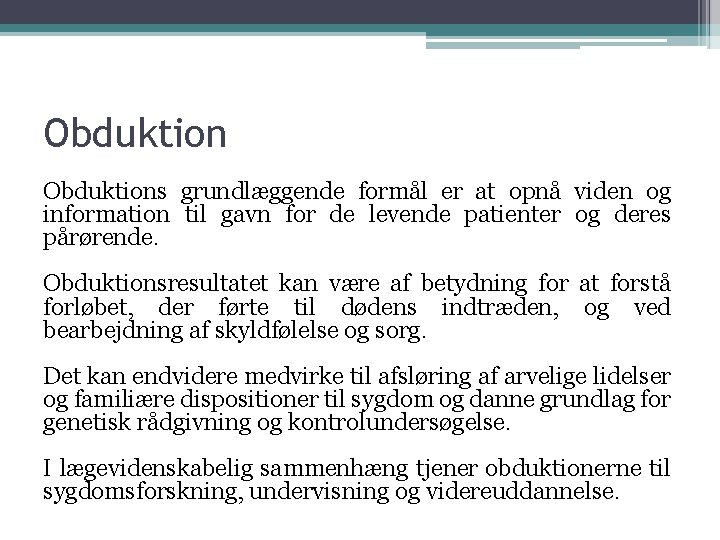 Obduktion

Obduktions grundlæggende formål er at opnå viden og information til gavn for de levende patienter og deres pårørende.

Obduktionsresultatet kan være af betydning for at forstå forløbet, der førte til dødens indtræden, og ved bearbejdning af skyldfølelse og sorg.

Det kan endvidere medvirke til afsløring af arvelige lidelser og familiære dispositioner til sygdom og danne grundlag for genetisk rådgivning og kontrolundersøgelse.

I lægevidenskabelig sammenhæng tjener obduktionerne til sygdomsforskning, undervisning og videreuddannelse.